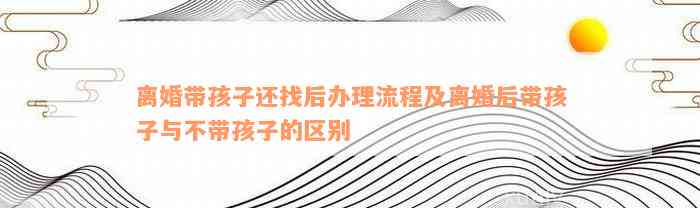 离婚带孩子还找后办理流程及离婚后带孩子与不带孩子的区别